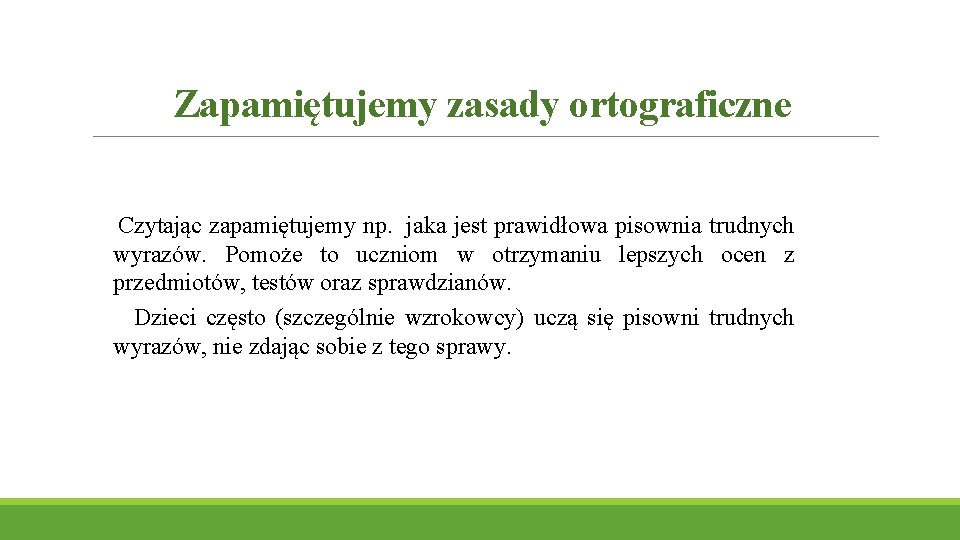 Zapamiętujemy zasady ortograficzne

Czytając zapamiętujemy np. jaka jest prawidłowa pisownia trudnych wyrazów. Pomoże to uczniom w otrzymaniu lepszych ocen z przedmiotów, testów oraz sprawdzianów.

Dzieci często (szczególnie wzrokowcy) uczą się pisowni trudnych wyrazów, nie zdając sobie z tego sprawy.